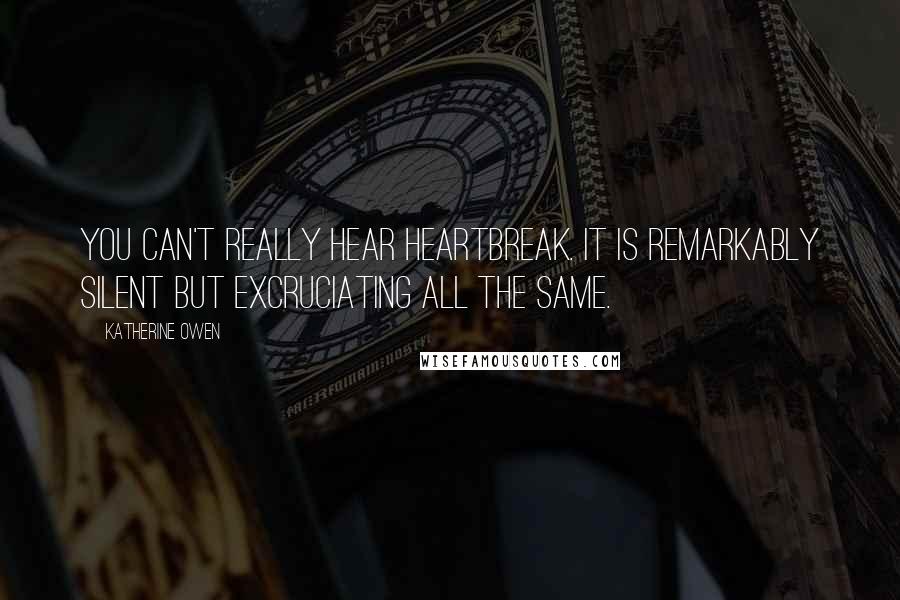 YOU CAN'T REALLY HEAR HEARTBREAK. IT IS REMARKABLY SILENT BUT EXCRUCIATING ALL THE SAME.

KATHERINE OWEN

WISEFAMOUSQUOTES.COM